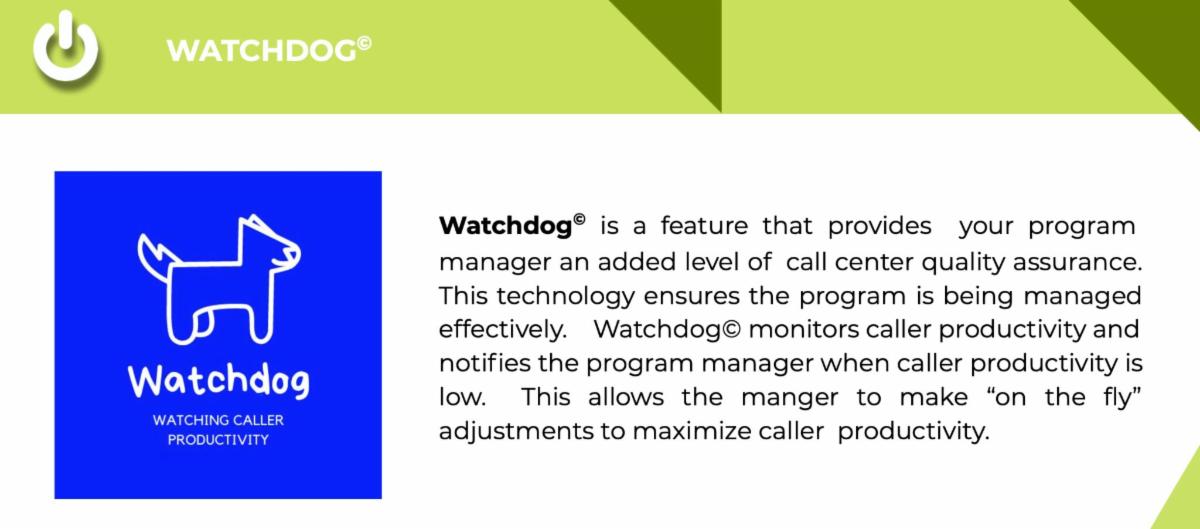 WATCHDOG©

Watchdog

WATCHING CALLER PRODUCTIVITY

Watchdog© is a feature that provides your program manager an added level of call center quality assurance. This technology ensures the program is being managed effectively. Watchdog© monitors caller productivity and notifies the program manager when caller productivity is low. This allows the manger to make “on the fly” adjustments to maximize caller productivity.